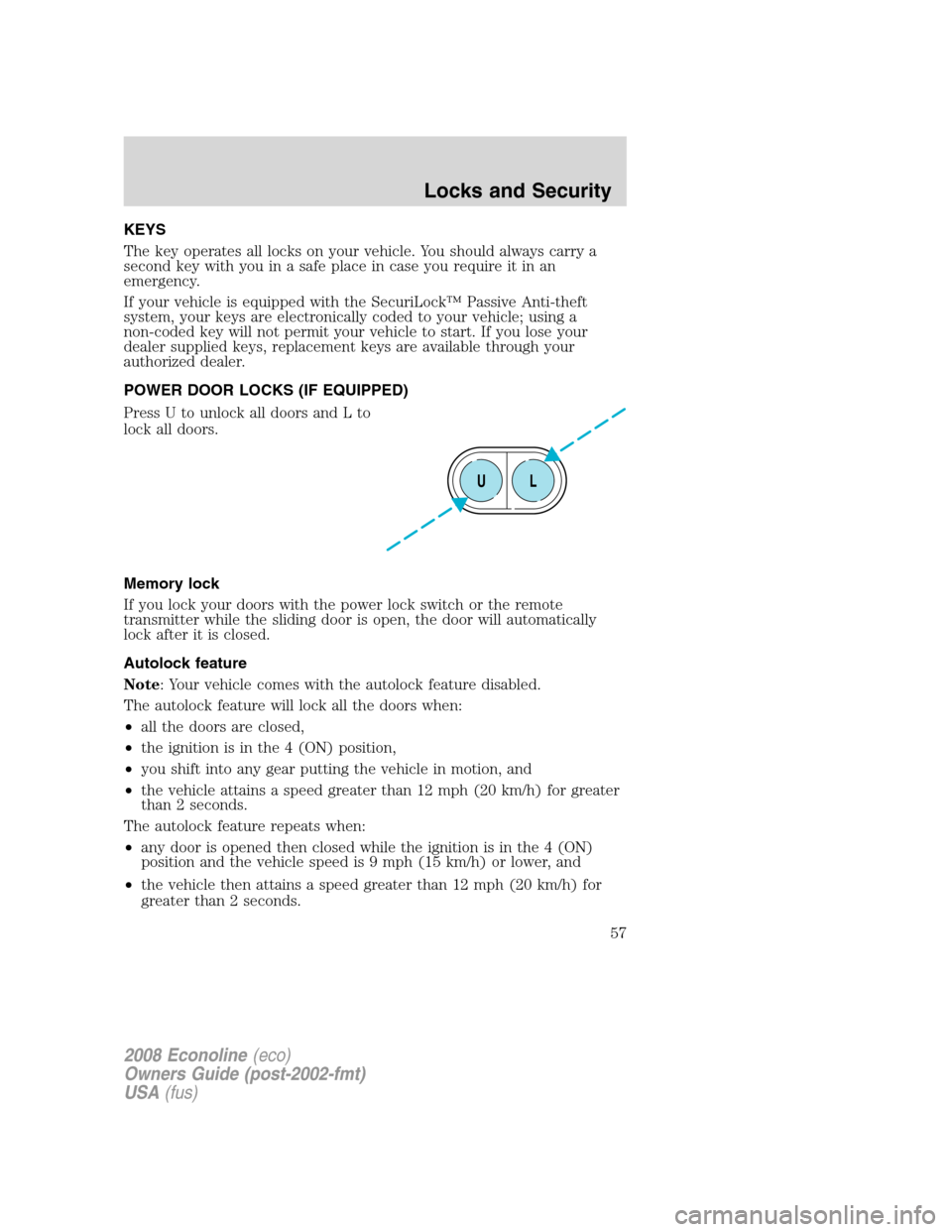 Locks and Security

KEYS

The key operates all locks on your vehicle. You should always carry a second key with you in a safe place in case you require it in an emergency.

If your vehicle is equipped with the SecuriLock™ Passive Anti-theft system, your keys are electronically coded to your vehicle; using a non-coded key will not permit your vehicle to start. If you lose your dealer supplied keys, replacement keys are available through your authorized dealer.

POWER DOOR LOCKS (IF EQUIPPED)

Press U to unlock all doors and L to lock all doors.

U L

Memory lock

If you lock your doors with the power lock switch or the remote transmitter while the sliding door is open, the door will automatically lock after it is closed.

Autolock feature

Note: Your vehicle comes with the autolock feature disabled.

The autolock feature will lock all the doors when:

• all the doors are closed,

• the ignition is in the 4 (ON) position,

• you shift into any gear putting the vehicle in motion, and

• the vehicle attains a speed greater than 12 mph (20 km/h) for greater than 2 seconds.

The autolock feature repeats when:

• any door is opened then closed while the ignition is in the 4 (ON) position and the vehicle speed is 9 mph (15 km/h) or lower, and

• the vehicle then attains a speed greater than 12 mph (20 km/h) for greater than 2 seconds.

57

2008 Econoline (eco)
Owners Guide (post-2002-fmt)
USA (fus)

carmanualsonline.info